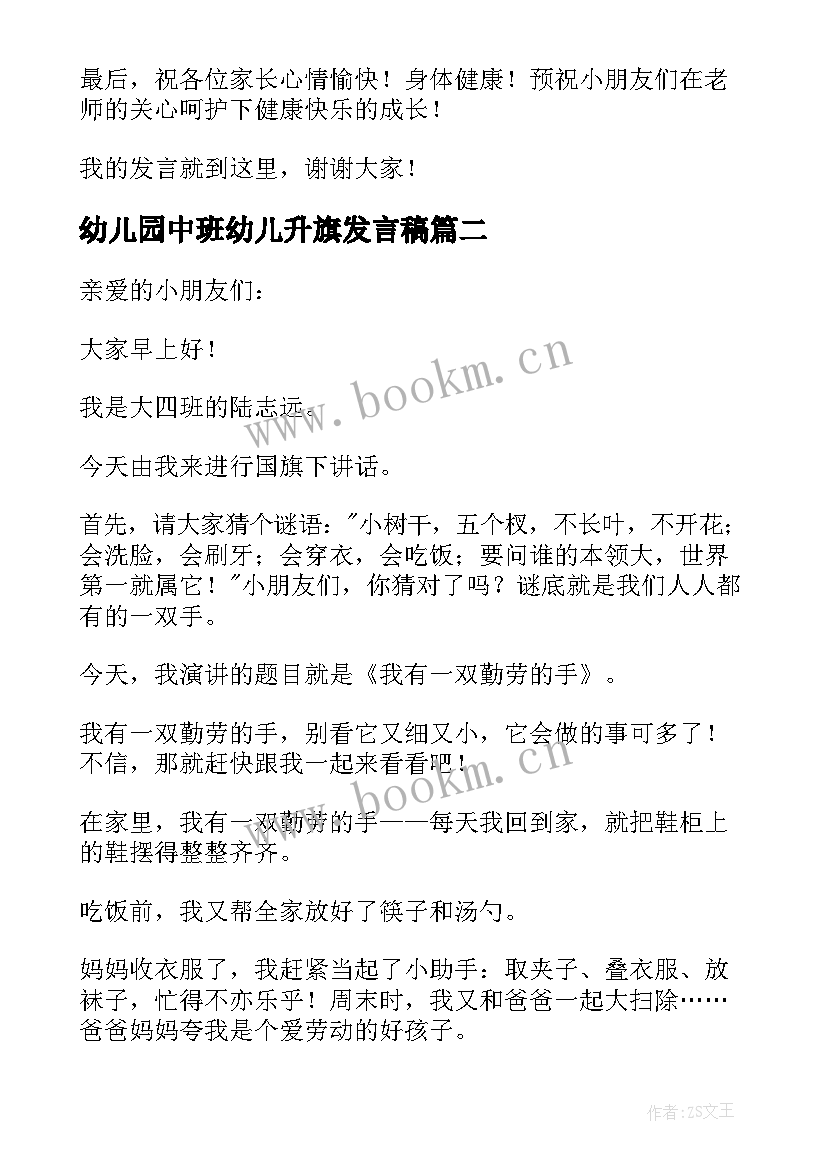 最后，祝各位家长心情愉快！身体健康！预祝小朋友们在老师的关心呵护下健康快乐的成长！

我的发言就到这里，谢谢大家！

幼儿园中班幼儿升旗发言稿篇二

亲爱的小朋友们：

大家早上好！

我是大四班的陆志远。

今天由我来进行国旗下讲话。

首先，请大家猜个谜语："小树干，五个杈，不长叶，不开花；会洗脸，会刷牙；会穿衣，会吃饭；要问谁的本领大，世界第一就属它！"小朋友们，你猜对了吗？谜底就是我们人人都有的一双手。

今天，我演讲的题目就是《我有一双勤劳的手》。

我有一双勤劳的手，别看它又细又小，它会做的事可多了！不信，那就赶快跟我一起来看看吧！

在家里，我有一双勤劳的手——每天我回到家，就把鞋柜上的鞋摆得整整齐齐。

吃饭前，我又帮全家放好了筷子和汤勺。

妈妈收衣服了，我赶紧当起了小助手：取夹子、叠衣服、放袜子，忙得不亦乐乎！周末时，我又和爸爸一起大扫除……爸爸妈妈夸我是个爱劳动的好孩子。

www.bookm.cn

www.bookm.cn

作者:ZS文王